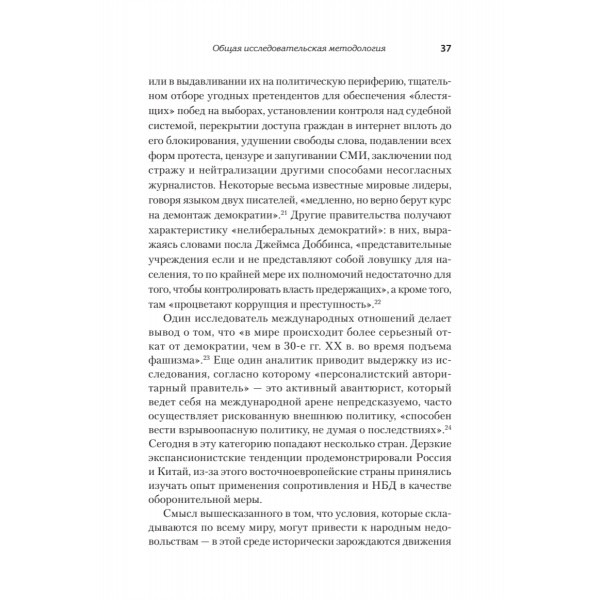 Общая исследовательская методология 37

или в выдавливании их на политическую периферию, тщательном отборе угодных претендентов для обеспечения «блестящих» побед на выборах, установлении контроля над судебной системой, перекрытии доступа граждан в интернет вплоть до его блокирования, удушении свободы слова, подавлении всех форм протеста, цензуре и запугивании СМИ, заключении под стражу и нейтрализации другими способами несогласных журналистов. Некоторые весьма известные мировые лидеры, говоря языком двух писателей, «медленно, но верно берут курс на демонтаж демократии».$^{21}$ Другие правительства получают характеристику «нелиберальных демократий»: в них, выражаясь словами посла Джеймса Доббинса, «представительные учреждения если и не представляют собой ловушку для населения, то по крайней мере их полномочий недостаточно для того, чтобы контролировать власть предержащих», а кроме того, там «процветают коррупция и преступность».$^{22}$

Один исследователь международных отношений делает вывод о том, что «в мире происходит более серьезный откат от демократии, чем в 30-е гг. XX в. во время подъема фашизма».$^{23}$ Еще один аналитик приводит выдержку из исследования, согласно которому «персоналистский авторитарный правитель» — это активный авантюрист, который ведет себя на международной арене непредсказуемо, часто осуществляет рискованную внешнюю политику, «способен вести взрывоопасную политику, не думая о последствиях».$^{24}$ Сегодня в эту категорию попадают несколько стран. Дерзкие экспансионистские тенденции продемонстрировали Россия и Китай, из-за этого восточноевропейские страны принялись изучать опыт применения сопротивления и НБД в качестве оборонительной меры.

Смысл вышесказанного в том, что условия, которые складываются по всему миру, могут привести к народным недовольствам — в этой среде исторически зарождаются движения